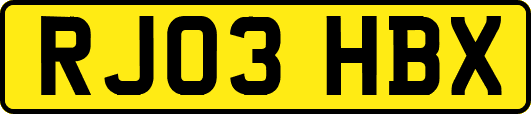 RJ03 HBX